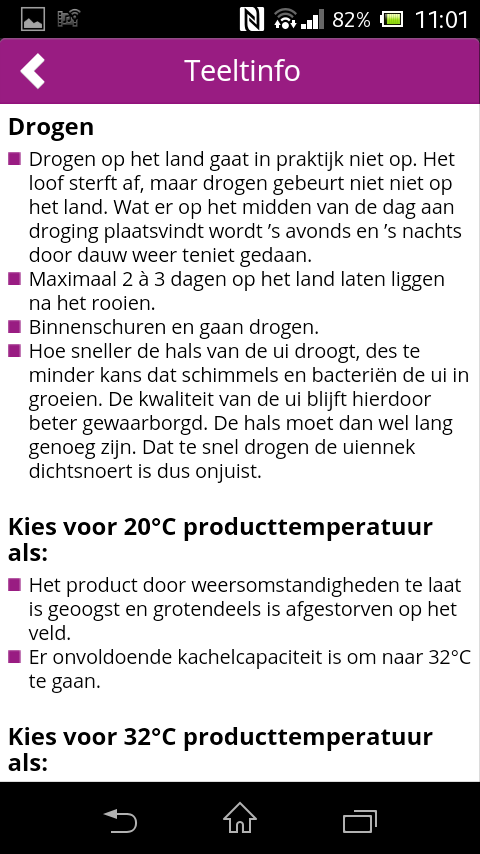 82% 11:01

Teeltinfo

Drogen

Drogen op het land gaat in praktijk niet op. Het loof sterft af, maar drogen gebeurt niet niet op het land. Wat er op het midden van de dag aan droging plaatsvindt wordt 's avonds en 's nachts door dauw weer teniet gedaan.

Maximaal 2 à 3 dagen op het land laten liggen na het rooien.

Binnenschuren en gaan drogen.

Hoe sneller de hals van de ui droogt, des te minder kans dat schimmels en bacteriën de ui in groeien. De kwaliteit van de ui blijft hierdoor beter gewaarborgd. De hals moet dan wel lang genoeg zijn. Dat te snel drogen de uiennek dichtsnoert is dus onjuist.

Kies voor 20°C producttemperatuur als:

Het product door weersomstandigheden te laat is geoogst en grotendeels is afgestorven op het veld.

Er onvoldoende kachelcapaciteit is om naar 32°C te gaan.

Kies voor 32°C producttemperatuur als: